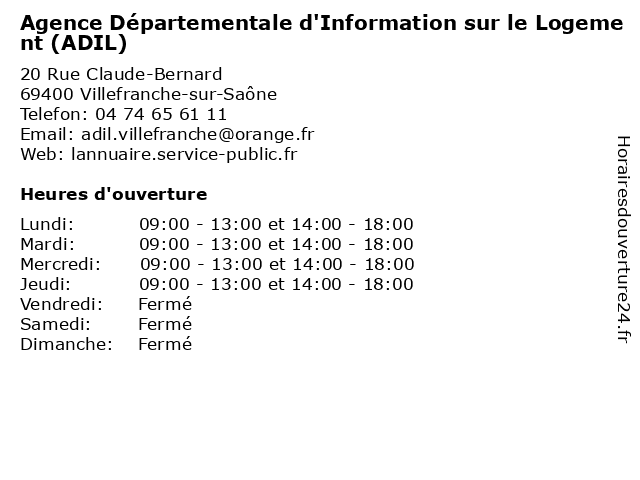 Agence Départementale d'Information sur le Logement (ADIL)

20 Rue Claude-Bernard
69400 Villefranche-sur-Saône
Telefon: 04 74 65 61 11
Email: adil.villefranche@orange.fr
Web: lannuaire.service-public.fr

Heures d'ouverture

| | |
|---|---|
| Lundi: | 09:00 - 13:00 et 14:00 - 18:00 |
| Mardi: | 09:00 - 13:00 et 14:00 - 18:00 |
| Mercredi: | 09:00 - 13:00 et 14:00 - 18:00 |
| Jeudi: | 09:00 - 13:00 et 14:00 - 18:00 |
| Vendredi: | Fermé |
| Samedi: | Fermé |
| Dimanche: | Fermé |

Horairesdouverture24.fr